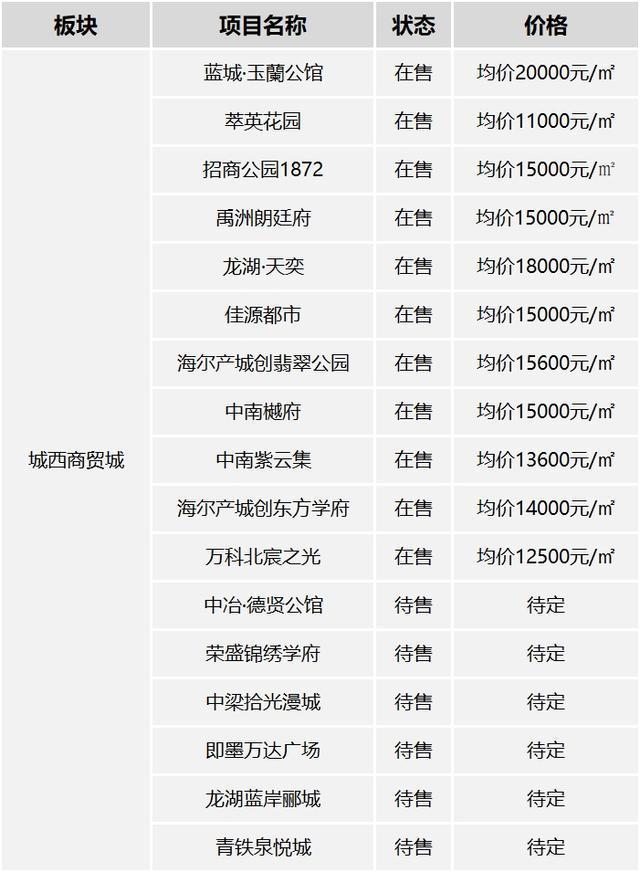 | 板块 | 项目名称 | 状态 | 价格 |
|---|---|---|---|
| 城西商贸城 | 蓝城·玉蘭公馆 | 在售 | 均价20000元/㎡ |
|  | 萃英花园 | 在售 | 均价11000元/㎡ |
|  | 招商公园1872 | 在售 | 均价15000元/㎡ |
|  | 禹洲朗廷府 | 在售 | 均价15000元/㎡ |
|  | 龙湖·天奕 | 在售 | 均价18000元/㎡ |
|  | 佳源都市 | 在售 | 均价15000元/㎡ |
|  | 海尔产城创翡翠公园 | 在售 | 均价15600元/㎡ |
|  | 中南樾府 | 在售 | 均价15000元/㎡ |
|  | 中南紫云集 | 在售 | 均价13600元/㎡ |
|  | 海尔产城创东方学府 | 在售 | 均价14000元/㎡ |
|  | 万科北宸之光 | 在售 | 均价12500元/㎡ |
|  | 中冶·德贤公馆 | 待售 | 待定 |
|  | 荣盛锦绣学府 | 待售 | 待定 |
|  | 中梁拾光漫城 | 待售 | 待定 |
|  | 即墨万达广场 | 待售 | 待定 |
|  | 龙湖蓝岸郦城 | 待售 | 待定 |
|  | 青铁泉悦城 | 待售 | 待定 |